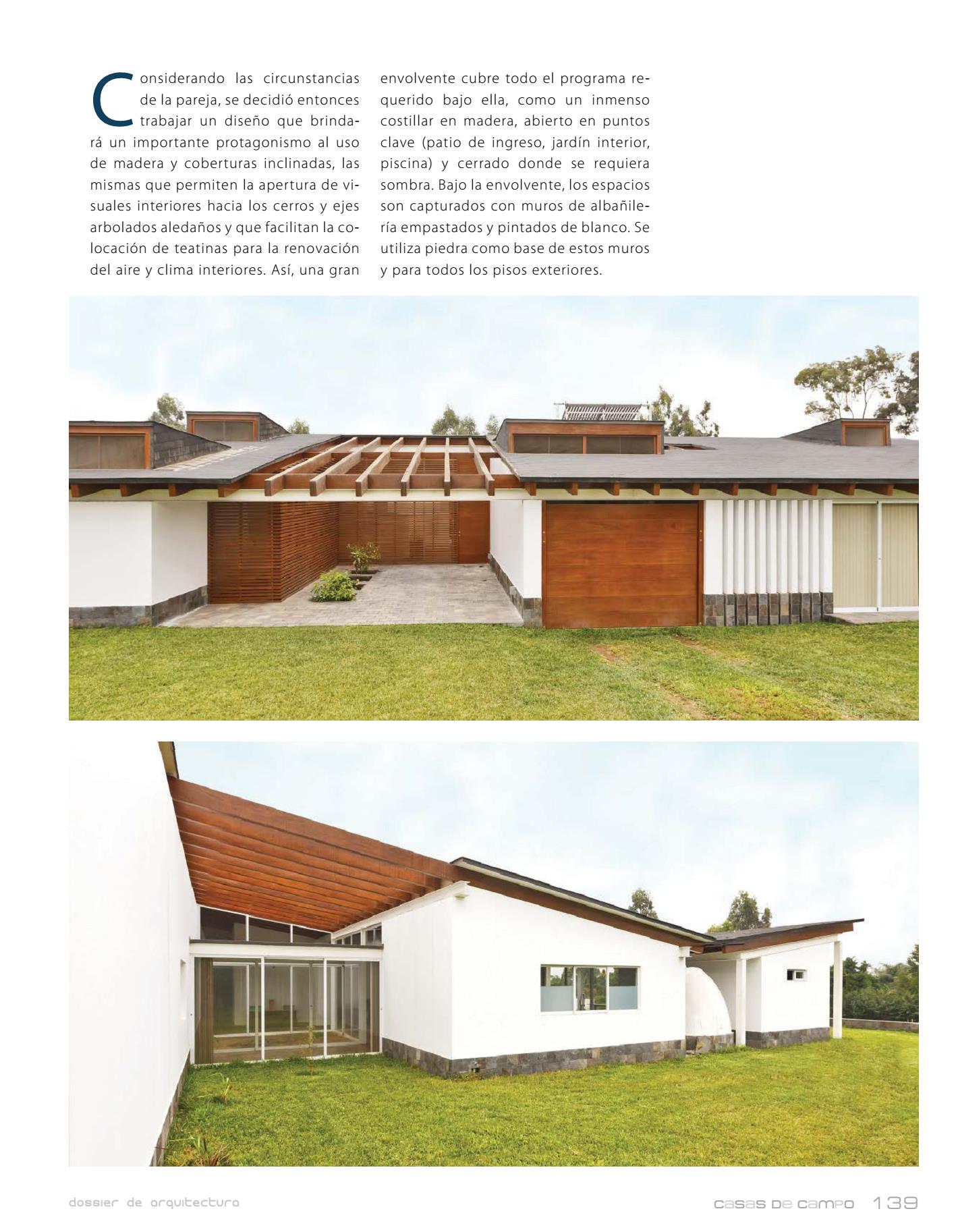 Considerando las circunstancias de la pareja, se decidió entonces trabajar un diseño que brindará un importante protagonismo al uso de madera y coberturas inclinadas, las mismas que permiten la apertura de visuales interiores hacia los cerros y ejes arbolados aledaños y que facilitan la colocación de teatinas para la renovación del aire y clima interiores. Así, una gran envolvente cubre todo el programa requerido bajo ella, como un inmenso costillar en madera, abierto en puntos clave (patio de ingreso, jardín interior, piscina) y cerrado donde se requiera sombra. Bajo la envolvente, los espacios son capturados con muros de albañilería empastados y pintados de blanco. Se utiliza piedra como base de estos muros y para todos los pisos exteriores.

dossier de arquitectura

casas de campo 139